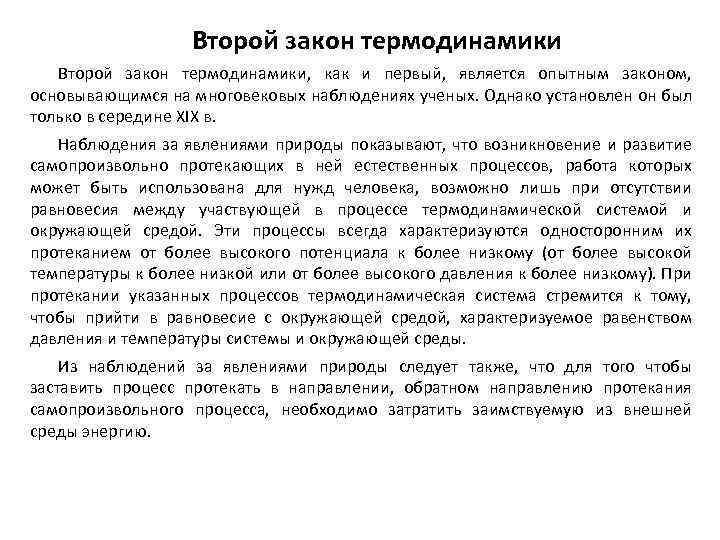 Второй закон термодинамики

Второй закон термодинамики, как и первый, является опытным законом, основывающимся на многовековых наблюдениях ученых. Однако установлен он был только в середине XIX в.

Наблюдения за явлениями природы показывают, что возникновение и развитие самопроизвольно протекающих в ней естественных процессов, работа которых может быть использована для нужд человека, возможно лишь при отсутствии равновесия между участвующей в процессе термодинамической системой и окружающей средой. Эти процессы всегда характеризуются односторонним их протеканием от более высокого потенциала к более низкому (от более высокой температуры к более низкой или от более высокого давления к более низкому). При протекании указанных процессов термодинамическая система стремится к тому, чтобы прийти в равновесие с окружающей средой, характеризуемое равенством давления и температуры системы и окружающей среды.

Из наблюдений за явлениями природы следует также, что для того чтобы заставить процесс протекать в направлении, обратном направлению протекания самопроизвольного процесса, необходимо затратить заимствуемую из внешней среды энергию.